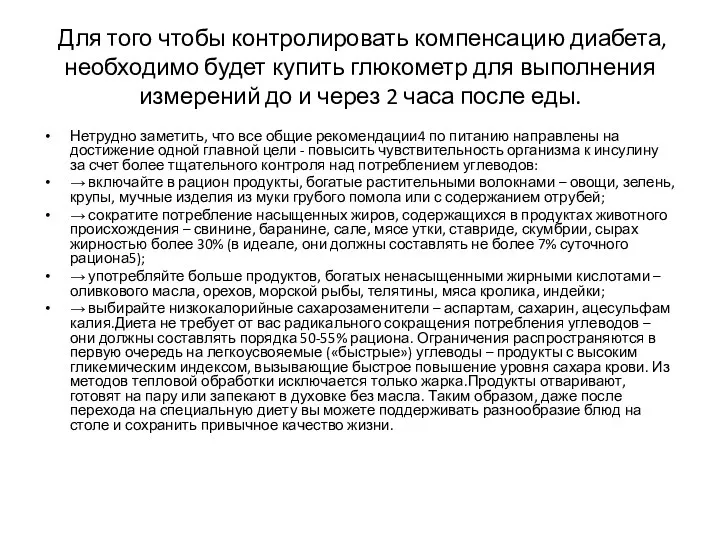 Для того чтобы контролировать компенсацию диабета, необходимо будет купить глюкометр для выполнения измерений до и через 2 часа после еды.

• Нетрудно заметить, что все общие рекомендации4 по питанию направлены на достижение одной главной цели - повысить чувствительность организма к инсулину за счет более тщательного контроля над потреблением углеводов:
• → включайте в рацион продукты, богатые растительными волокнами – овощи, зелень, крупы, мучные изделия из муки грубого помола или с содержанием отрубей;
• → сократите потребление насыщенных жиров, содержащихся в продуктах животного происхождения – свинине, баранине, сале, мясе утки, ставриде, скумбрии, сырах жирностью более 30% (в идеале, они должны составлять не более 7% суточного рациона5);
• → употребляйте больше продуктов, богатых ненасыщенными жирными кислотами – оливкового масла, орехов, морской рыбы, телятины, мяса кролика, индейки;
• → выбирайте низкокалорийные сахарозаменители – аспартам, сахарин, ацесульфам калия.Диета не требует от вас радикального сокращения потребления углеводов – они должны составлять порядка 50-55% рациона. Ограничения распространяются в первую очередь на легкоусвояемые («быстрые») углеводы – продукты с высоким гликемическим индексом, вызывающие быстрое повышение уровня сахара крови. Из методов тепловой обработки исключается только жарка.Продукты отваривают, готовят на пару или запекают в духовке без масла. Таким образом, даже после перехода на специальную диету вы можете поддерживать разнообразие блюд на столе и сохранить привычное качество жизни.